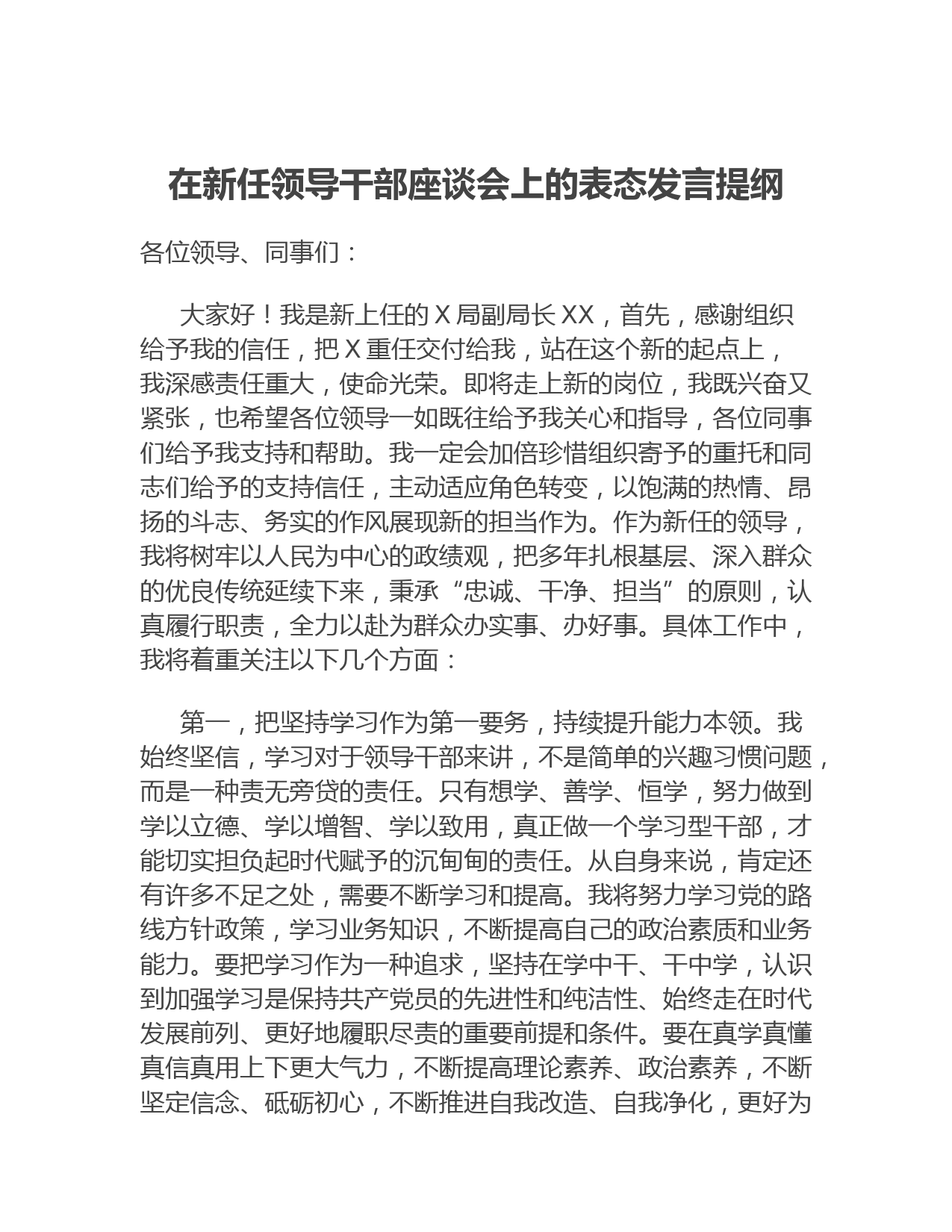 在新任领导干部座谈会上的表态发言提纲

各位领导、同事们：

大家好！我是新上任的 X 局副局长 XX，首先，感谢组织给予我的信任，把 X 重任交付给我，站在这个新的起点上，我深感责任重大，使命光荣。即将走上新的岗位，我既兴奋又紧张，也希望各位领导一如既往给予我关心和指导，各位同事们给予我支持和帮助。我一定会加倍珍惜组织寄予的重托和同志们给予的支持信任，主动适应角色转变，以饱满的热情、昂扬的斗志、务实的作风展现新的担当作为。作为新任的领导，我将树牢以人民为中心的政绩观，把多年扎根基层、深入群众的优良传统延续下来，秉承“忠诚、干净、担当”的原则，认真履行职责，全力以赴为群众办实事、办好事。具体工作中，我将着重关注以下几个方面：

第一，把坚持学习作为第一要务，持续提升能力本领。我始终坚信，学习对于领导干部来讲，不是简单的兴趣习惯问题，而是一种责无旁贷的责任。只有想学、善学、恒学，努力做到学以立德、学以增智、学以致用，真正做一个学习型干部，才能切实担负起时代赋予的沉甸甸的责任。从自身来说，肯定还有许多不足之处，需要不断学习和提高。我将努力学习党的路线方针政策，学习业务知识，不断提高自己的政治素质和业务能力。要把学习作为一种追求，坚持在学中干、干中学，认识到加强学习是保持共产党员的先进性和纯洁性、始终走在时代发展前列、更好地履职尽责的重要前提和条件。要在真学真懂真信真用上下更大气力，不断提高理论素养、政治素养，不断坚定信念、砥砺初心，不断推进自我改造、自我净化，更好为